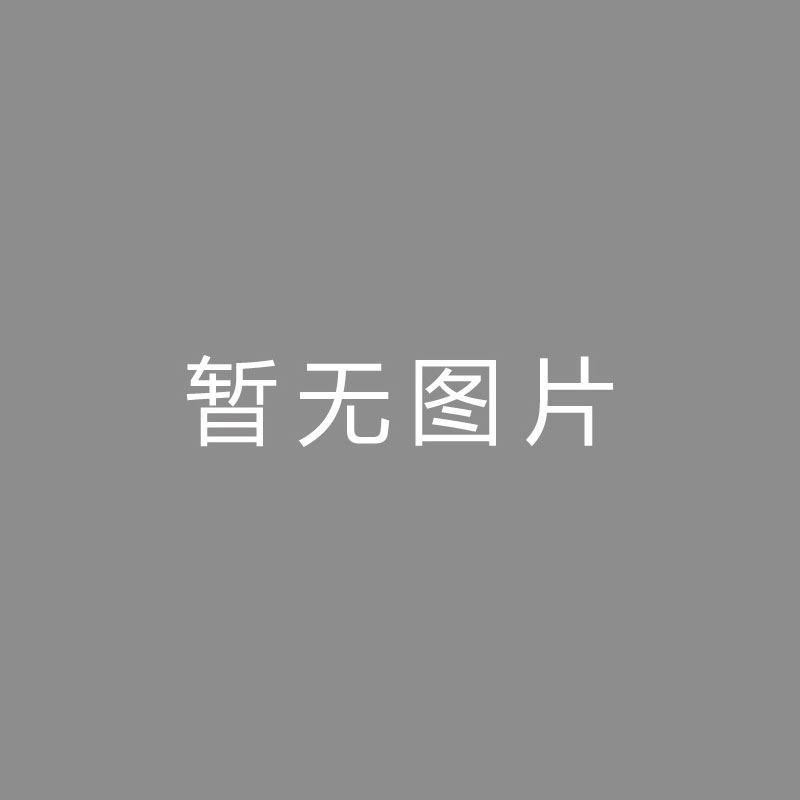 暂无图片